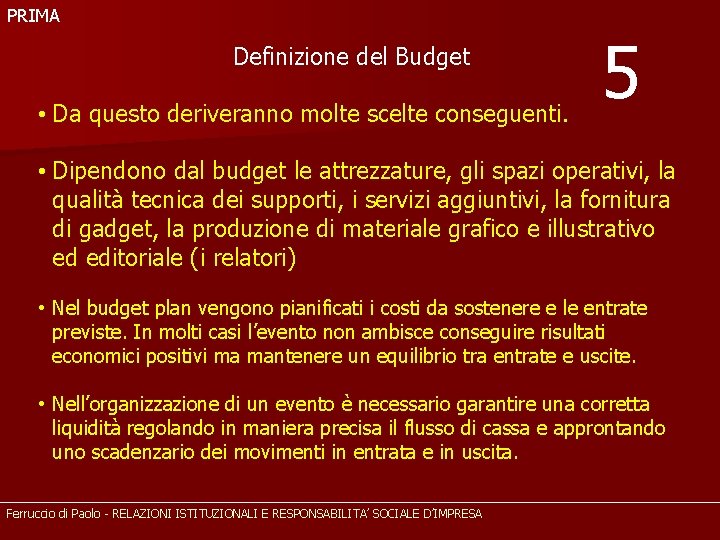 PRIMA

Definizione del Budget

5

• Da questo deriveranno molte scelte conseguenti.

• Dipendono dal budget le attrezzature, gli spazi operativi, la qualità tecnica dei supporti, i servizi aggiuntivi, la fornitura di gadget, la produzione di materiale grafico e illustrativo ed editoriale (i relatori)

• Nel budget plan vengono pianificati i costi da sostenere e le entrate previste. In molti casi l'evento non ambisce conseguire risultati economici positivi ma mantenere un equilibrio tra entrate e uscite.

• Nell'organizzazione di un evento è necessario garantire una corretta liquidità regolando in maniera precisa il flusso di cassa e approntando uno scadenzario dei movimenti in entrata e in uscita.

Ferruccio di Paolo - RELAZIONI ISTITUZIONALI E RESPONSABILITA' SOCIALE D'IMPRESA